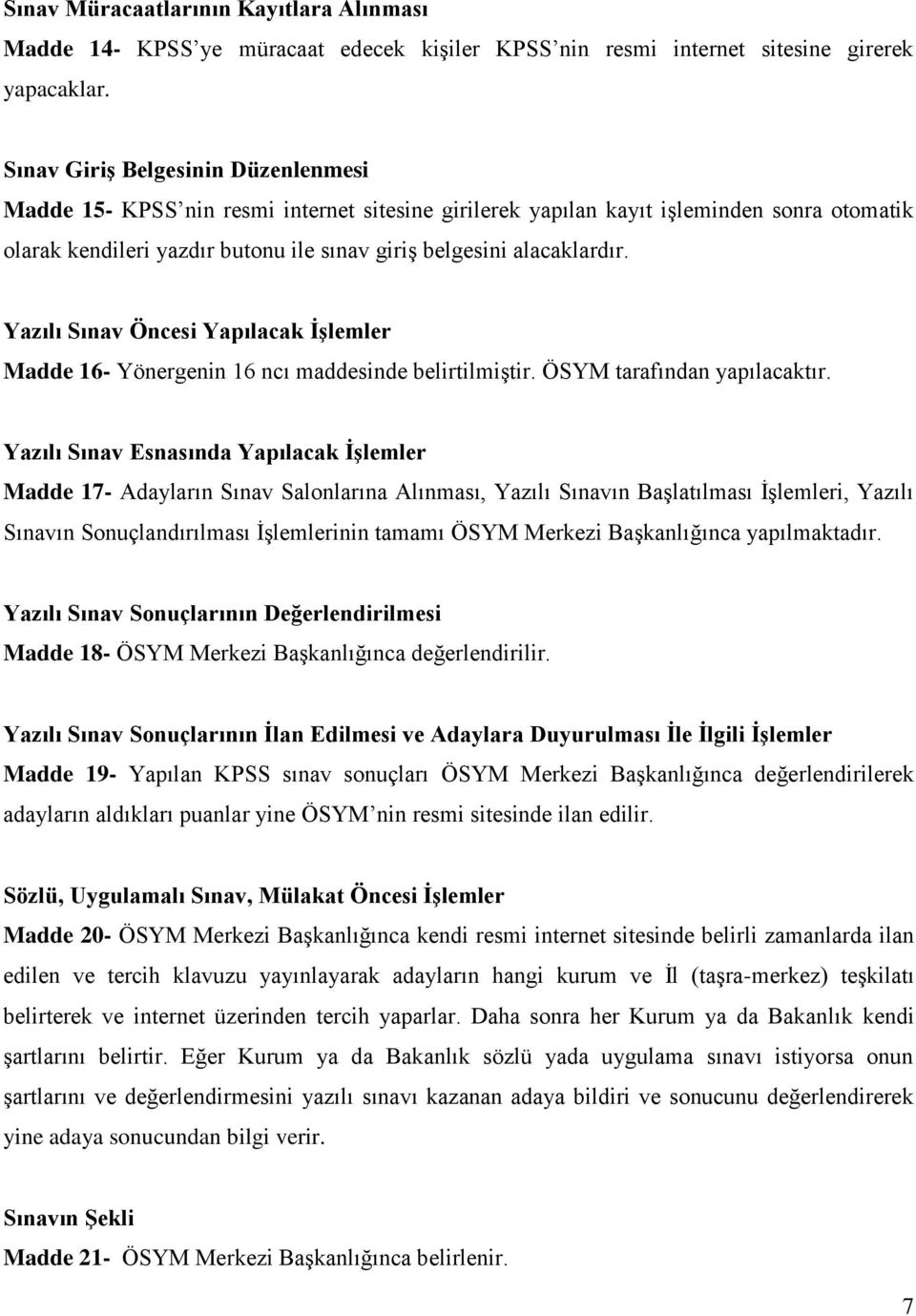 Sınav Müracaatlarının Kayıtlara Alınması

Madde 14- KPSS'ye müracaat edecek kişiler KPSS'nin resmi internet sitesine girerek yapacaklar.

Sınav Giriş Belgesinin Düzenlenmesi

Madde 15- KPSS'nin resmi internet sitesine girilerek yapılan kayıt işleminden sonra otomatik olarak kendileri yazdır butonu ile sınav giriş belgesini alacaklardır.

Yazılı Sınav Öncesi Yapılacak İşlemler

Madde 16- Yönergenin 16 ncı maddesinde belirtilmiştir. ÖSYM tarafından yapılacaktır.

Yazılı Sınav Esnasında Yapılacak İşlemler

Madde 17- Adayların Sınav Salonlarına Alınması, Yazılı Sınavın Başlatılması İşlemleri, Yazılı Sınavın Sonuçlandırılması İşlemlerinin tamamı ÖSYM Merkezi Başkanlığınca yapılmaktadır.

Yazılı Sınav Sonuçlarının Değerlendirilmesi

Madde 18- ÖSYM Merkezi Başkanlığınca değerlendirilir.

Yazılı Sınav Sonuçlarının İlan Edilmesi ve Adaylara Duyurulması İle İlgili İşlemler

Madde 19- Yapılan KPSS sınav sonuçları ÖSYM Merkezi Başkanlığınca değerlendirilerek adayların aldıkları puanlar yine ÖSYM'nin resmi sitesinde ilan edilir.

Sözlü, Uygulamalı Sınav, Mülakat Öncesi İşlemler

Madde 20- ÖSYM Merkezi Başkanlığınca kendi resmi internet sitesinde belirli zamanlarda ilan edilen ve tercih klavuzu yayınlayarak adayların hangi kurum ve İl (taşra-merkez) teşkilatı belirterek ve internet üzerinden tercih yaparlar. Daha sonra her Kurum ya da Bakanlık kendi şartlarını belirtir. Eğer Kurum ya da Bakanlık sözlü yada uygulama sınavı istiyorsa onun şartlarını ve değerlendirmesini yazılı sınavı kazanan adaya bildiri ve sonucunu değerlendirerek yine adaya sonucundan bilgi verir.

Sınavın Şekli

Madde 21- ÖSYM Merkezi Başkanlığınca belirlenir.

7